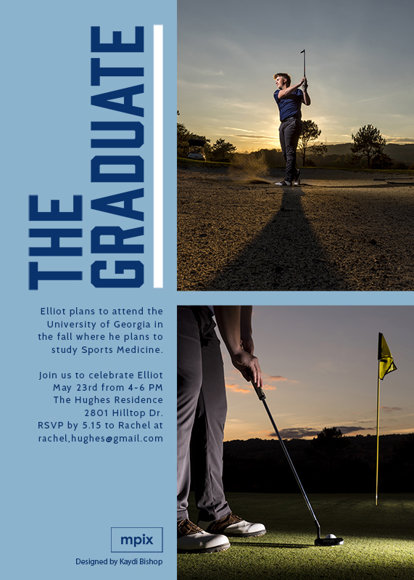 THE GRADUATE

Elliot plans to attend the University of Georgia in the fall where he plans to study Sports Medicine.

Join us to celebrate Elliot
May 23rd from 4-6 PM
The Hughes Residence
2801 Hilltop Dr.
RSVP by 5.15 to Rachel at
rachel.hughes@gmail.com

mpix

Designed by Kaydi Bishop